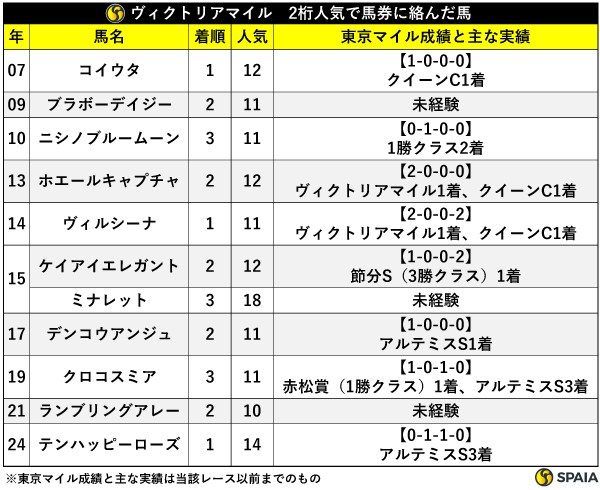 ヴィクトリアマイル　2桁人気で馬券に絡んだ馬

| 年 | 馬名 | 着順 | 人気 | 東京マイル成績と主な実績 |
|---|---|---|---|---|
| 07 | コイウタ | 1 | 12 | 【1-0-0-0】 クイーンC1着 |
| 09 | ブラボーデイジー | 2 | 11 | 未経験 |
| 10 | ニシノブルームーン | 3 | 11 | 【0-1-0-0】 1勝クラス2着 |
| 13 | ホエールキャプチャ | 2 | 12 | 【2-0-0-0】 ヴィクトリアマイル1着、クイーンC1着 |
| 14 | ヴィルシーナ | 1 | 11 | 【2-0-0-2】 ヴィクトリアマイル1着、クイーンC1着 |
| 15 | ケイアイエレガント | 2 | 12 | 【1-0-0-2】 節分S（3勝クラス）1着 |
| 15 | ミナレット | 3 | 18 | 未経験 |
| 17 | デンコウアンジュ | 2 | 11 | 【1-0-0-0】 アルテミスS1着 |
| 19 | クロコスミア | 3 | 11 | 【1-0-1-0】 赤松賞（1勝クラス）1着、アルテミスS3着 |
| 21 | ランブリングアレー | 2 | 10 | 未経験 |
| 24 | テンハッピーローズ | 1 | 14 | 【0-1-1-0】 アルテミスS3着 |

※東京マイル成績と主な実績は当該レース以前までのもの

SPAIA